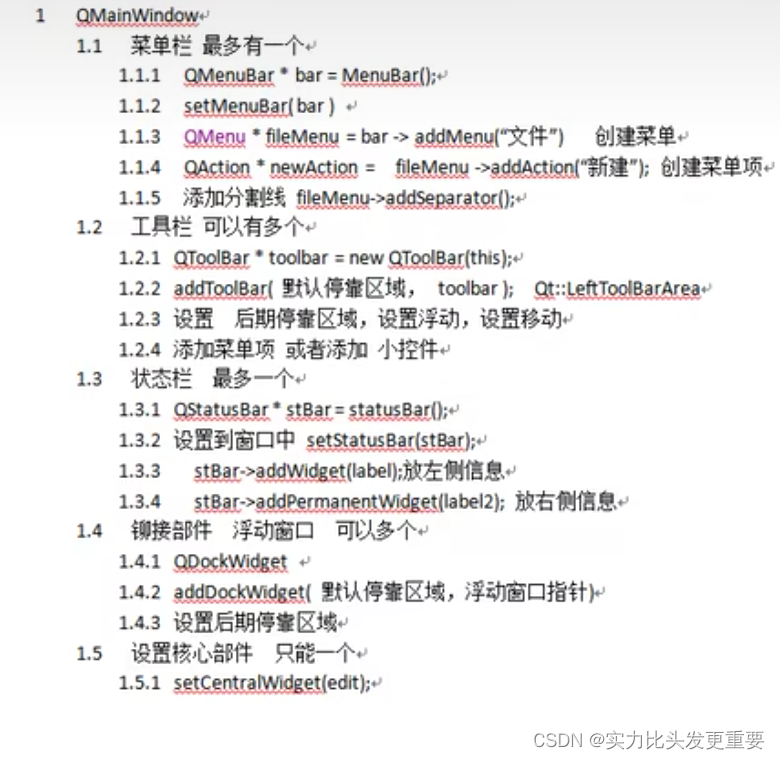 1 QMainWindow

1.1 菜单栏 最多有一个

1.1.1 QMenuBar * bar = MenuBar();

1.1.2 setMenuBar( bar )

1.1.3 QMenu * fileMenu = bar -> addMenu("文件") 创建菜单

1.1.4 QAction * newAction = fileMenu ->addAction("新建"); 创建菜单项

1.1.5 添加分割线 fileMenu->addSeparator();

1.2 工具栏 可以有多个

1.2.1 QToolBar * toolbar = new QToolBar(this);

1.2.2 addToolBar( 默认停靠区域， toolbar ); Qt::LeftToolBarArea

1.2.3 设置 后期停靠区域，设置浮动，设置移动

1.2.4 添加菜单项 或者添加 小控件

1.3 状态栏 最多一个

1.3.1 QStatusBar * stBar = statusBar();

1.3.2 设置到窗口中 setStatusBar(stBar);

1.3.3 stBar->addWidget(label);放左侧信息

1.3.4 stBar->addPermanentWidget(label2); 放右侧信息

1.4 铆接部件 浮动窗口 可以多个

1.4.1 QDockWidget

1.4.2 addDockWidget( 默认停靠区域，浮动窗口指针)

1.4.3 设置后期停靠区域

1.5 设置核心部件 只能一个

1.5.1 setCentralWidget(edit);

CSDN @实力比头发更重要